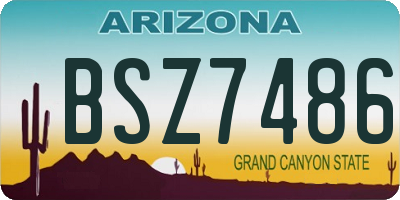 ARIZONA

BSZ7486

GRAND CANYON STATE